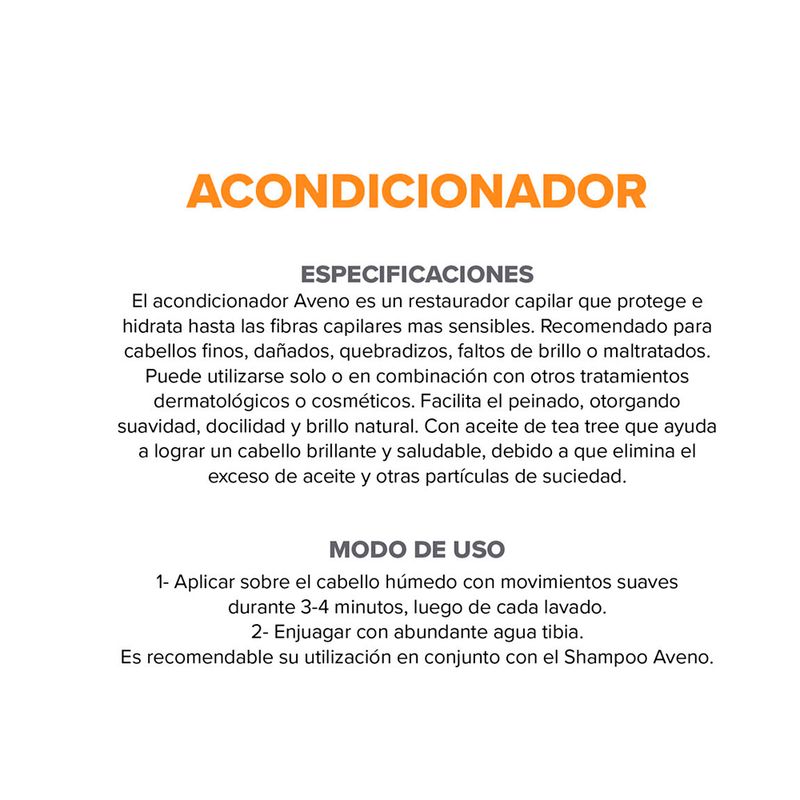 ACONDICIONADOR

ESPECIFICACIONES
El acondicionador Aveno es un restaurador capilar que protege e hidrata hasta las fibras capilares mas sensibles. Recomendado para cabellos finos, dañados, quebradizos, faltos de brillo o maltratados. Puede utilizarse solo o en combinación con otros tratamientos dermatológicos o cosméticos. Facilita el peinado, otorgando suavidad, docilidad y brillo natural. Con aceite de tea tree que ayuda a lograr un cabello brillante y saludable, debido a que elimina el exceso de aceite y otras partículas de suciedad.

MODO DE USO
1- Aplicar sobre el cabello húmedo con movimientos suaves durante 3-4 minutos, luego de cada lavado.
2- Enjuagar con abundante agua tibia.
Es recomendable su utilización en conjunto con el Shampoo Aveno.